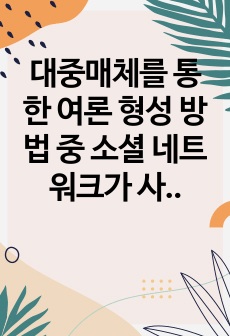 대중매체를 통한 여론 형성 방법 중 소셜 네트워크가 사..